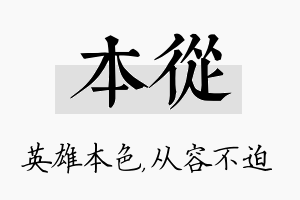 本從

英雄本色,从容不迫